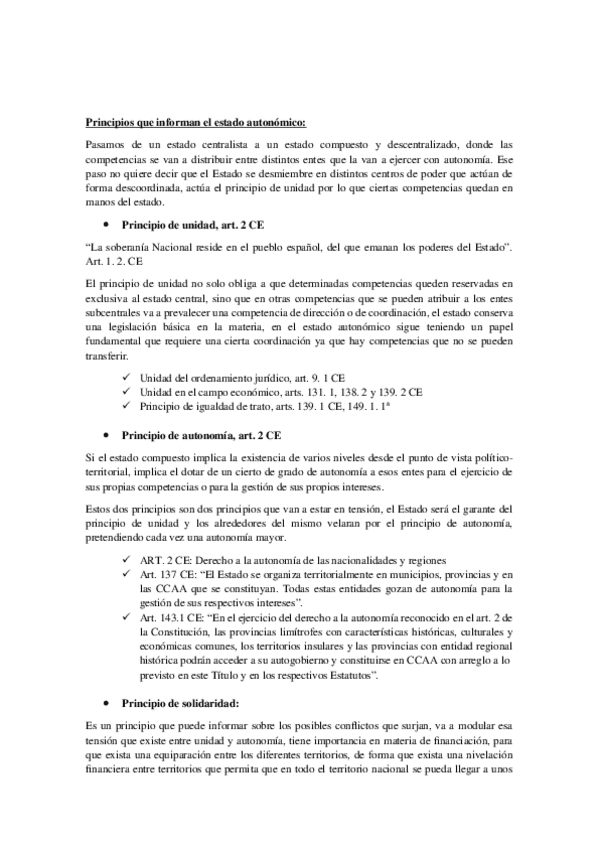 Principios que informan el estado autonómico:

Pasamos de un estado centralista a un estado compuesto y descentralizado, donde las competencias se van a distribuir entre distintos entes que la van a ejercer con autonomía. Ese paso no quiere decir que el Estado se desmiembre en distintos centros de poder que actúan de forma descoordinada, actúa el principio de unidad por lo que ciertas competencias quedan en manos del estado.

• Principio de unidad, art. 2 CE

"La soberanía Nacional reside en el pueblo español, del que emanan los poderes del Estado". Art. 1. 2. CE

El principio de unidad no solo obliga a que determinadas competencias queden reservadas en exclusiva al estado central, sino que en otras competencias que se pueden atribuir a los entes subcentrales va a prevalecer una competencia de dirección o de coordinación, el estado conserva una legislación básica en la materia, en el estado autonómico sigue teniendo un papel fundamental que requiere una cierta coordinación ya que hay competencias que no se pueden transferir.

✓ Unidad del ordenamiento jurídico, art. 9. 1 CE
✓ Unidad en el campo económico, arts. 131. 1, 138. 2 y 139. 2 CE
✓ Principio de igualdad de trato, arts. 139. 1 CE, 149. 1. 1ª

• Principio de autonomía, art. 2 CE

Si el estado compuesto implica la existencia de varios niveles desde el punto de vista político-territorial, implica el dotar de un cierto de grado de autonomía a esos entes para el ejercicio de sus propias competencias o para la gestión de sus propios intereses.

Estos dos principios son dos principios que van a estar en tensión, el Estado será el garante del principio de unidad y los alrededores del mismo velaran por el principio de autonomía, pretendiendo cada vez una autonomía mayor.

✓ ART. 2 CE: Derecho a la autonomía de las nacionalidades y regiones
✓ Art. 137 CE: "El Estado se organiza territorialmente en municipios, provincias y en las CCAA que se constituyan. Todas estas entidades gozan de autonomía para la gestión de sus respectivos intereses".
✓ Art. 143.1 CE: "En el ejercicio del derecho a la autonomía reconocido en el art. 2 de la Constitución, las provincias limítrofes con características históricas, culturales y económicas comunes, los territorios insulares y las provincias con entidad regional histórica podrán acceder a su autogobierno y constituirse en CCAA con arreglo a lo previsto en este Título y en los respectivos Estatutos".

• Principio de solidaridad:

Es un principio que puede informar sobre los posibles conflictos que surjan, va a modular esa tensión que existe entre unidad y autonomía, tiene importancia en materia de financiación, para que exista una equiparación entre los diferentes territorios, de forma que exista una nivelación financiera entre territorios que permita que en todo el territorio nacional se pueda llegar a unos